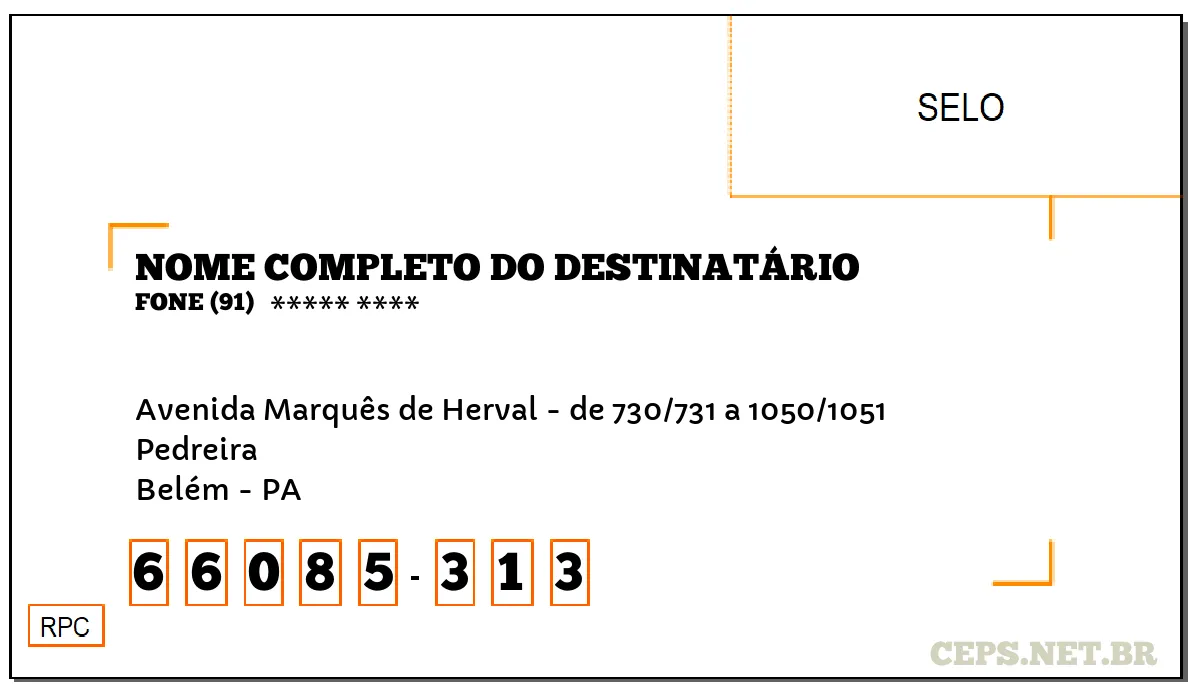 SELO

NOME COMPLETO DO DESTINATÁRIO
FONE (91) ***** ****

Avenida Marquês de Herval - de 730/731 a 1050/1051
Pedreira
Belém - PA

66085-313

RPC

CEPS.NET.BR